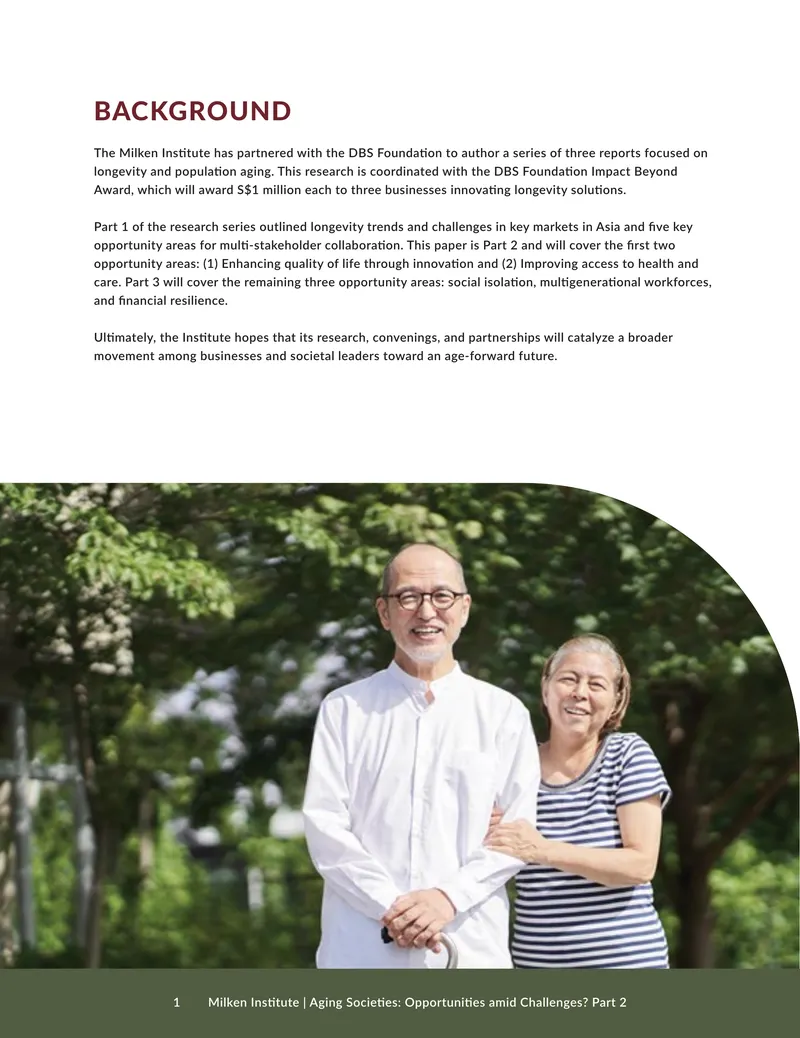 BACKGROUND

The Milken Institute has partnered with the DBS Foundation to author a series of three reports focused on longevity and population aging. This research is coordinated with the DBS Foundation Impact Beyond Award, which will award S$1 million each to three businesses innovating longevity solutions.

Part 1 of the research series outlined longevity trends and challenges in key markets in Asia and five key opportunity areas for multi-stakeholder collaboration. This paper is Part 2 and will cover the first two opportunity areas: (1) Enhancing quality of life through innovation and (2) Improving access to health and care. Part 3 will cover the remaining three opportunity areas: social isolation, multigenerational workforces, and financial resilience.

Ultimately, the Institute hopes that its research, convenings, and partnerships will catalyze a broader movement among businesses and societal leaders toward an age-forward future.

1 Milken Institute | Aging Societies: Opportunities amid Challenges? Part 2